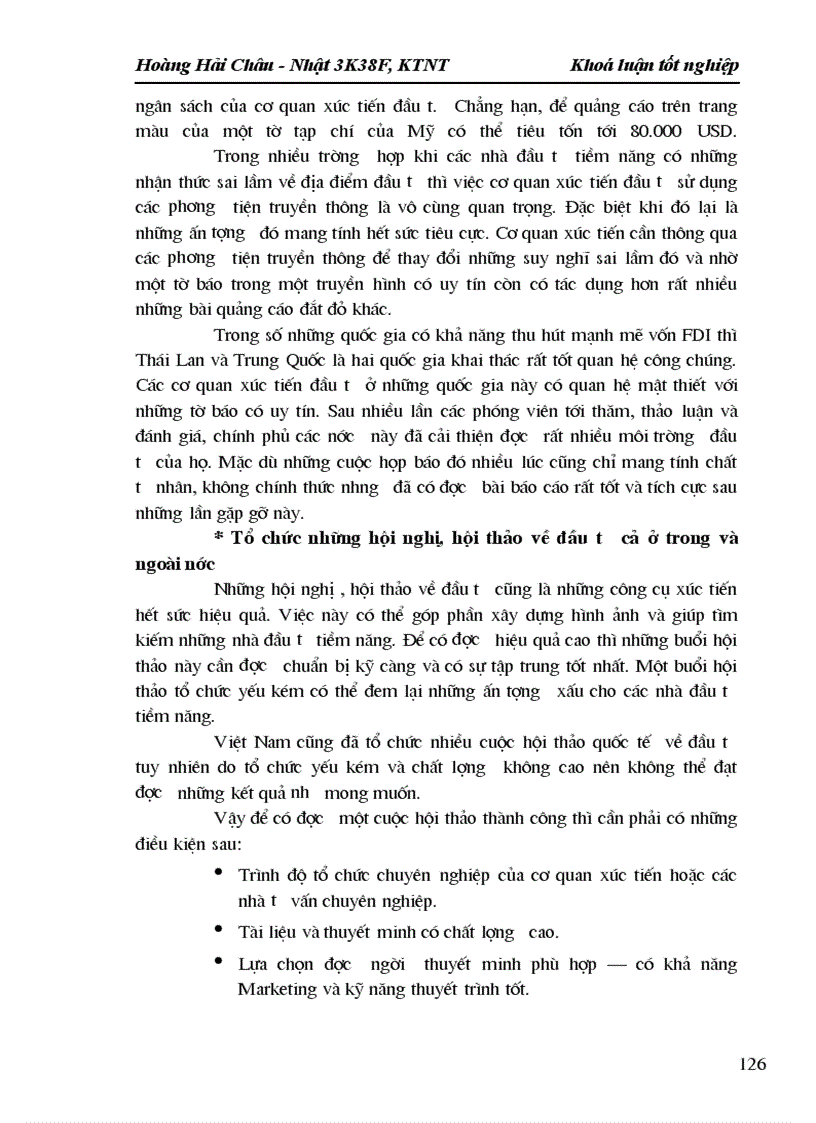 Hoàng Hải Châu - Nhật 3K38F, KTNT Khoá luận tốt nghiệp

ngân sách của cơ quan xúc tiến đầu t. Chẳng hạn, để quảng cáo trên trang màu của một tờ tạp chí của Mỹ có thể tiêu tốn tới 80.000 USD.

Trong nhiều trờng hợp khi các nhà đầu t tiềm năng có những nhận thức sai lầm về địa điểm đầu t thì việc cơ quan xúc tiến đầu t sử dụng các phơng tiện truyền thông là vô cùng quan trọng. Đặc biệt khi đó lại là những ấn tợng đó mang tính hết sức tiêu cực. Cơ quan xúc tiến cần thông qua các phơng tiện truyền thông để thay đổi những suy nghĩ sai lầm đó và nhờ một tờ báo trong một truyền hình có uy tín còn có tác dụng hơn rất nhiều những bài quảng cáo đắt đỏ khác.

Trong số những quốc gia có khả năng thu hút mạnh mẽ vốn FDI thì Thái Lan và Trung Quốc là hai quốc gia khai thác rất tốt quan hệ công chúng. Các cơ quan xúc tiến đầu t ở những quốc gia này có quan hệ mật thiết với những tờ báo có uy tín. Sau nhiều lần các phóng viên tới thăm, thảo luận và đánh giá, chính phủ các nớc này đã cải thiện đợc rất nhiều môi trờng đầu t của họ. Mặc dù những cuộc họp báo đó nhiều lúc cũng chỉ mang tính chất t nhân, không chính thức nhng đã có đợc bài báo cáo rất tốt và tích cực sau những lần gặp gỡ này.

* Tổ chức những hội nghị, hội thảo về đầu t cả ở trong và ngoài nớc

Những hội nghị , hội thảo về đầu t cũng là những công cụ xúc tiến hết sức hiệu quả. Việc này có thể góp phần xây dựng hình ảnh và giúp tìm kiếm những nhà đầu t tiềm năng. Để có đợc hiệu quả cao thì những buổi hội thảo này cần đợc chuẩn bị kỹ càng và có sự tập trung tốt nhất. Một buổi hội thảo tổ chức yếu kém có thể đem lại những ấn tợng xấu cho các nhà đầu t tiềm năng.

Việt Nam cũng đã tổ chức nhiều cuộc hội thảo quốc tế về đầu t tuy nhiên do tổ chức yếu kém và chất lợng không cao nên không thể đạt đợc những kết quả nh mong muốn.

Vậy để có đợc một cuộc hội thảo thành công thì cần phải có những điều kiện sau:

• Trình độ tổ chức chuyên nghiệp của cơ quan xúc tiến hoặc các nhà t vấn chuyên nghiệp.

• Tài liệu và thuyết minh có chất lợng cao.

• Lựa chọn đợc ngời thuyết minh phù hợp — có khả năng Marketing và kỹ năng thuyết trình tốt.

126